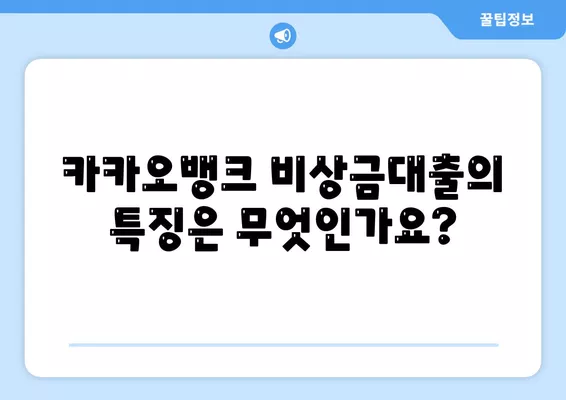 꿀팁정보

카카오뱅크 비상금대출의 특징은 무엇인가요?